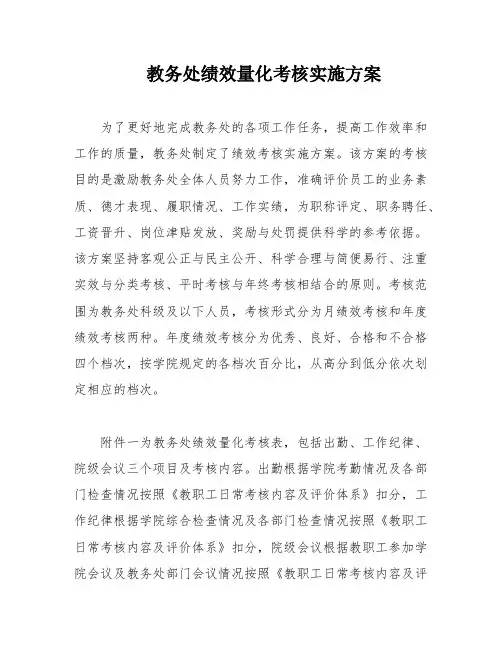 教务处绩效量化考核实施方案

为了更好地完成教务处的各项工作任务，提高工作效率和工作的质量，教务处制定了绩效考核实施方案。该方案的考核目的是激励教务处全体人员努力工作，准确评价员工的业务素质、德才表现、履职情况、工作实绩，为职称评定、职务聘任、工资晋升、岗位津贴发放、奖励与处罚提供科学的参考依据。该方案坚持客观公正与民主公开、科学合理与简便易行、注重实效与分类考核、平时考核与年终考核相结合的原则。考核范围为教务处科级及以下人员，考核形式分为月绩效考核和年度绩效考核两种。年度绩效考核分为优秀、良好、合格和不合格四个档次，按学院规定的各档次百分比，从高分到低分依次划定相应的档次。

附件一为教务处绩效量化考核表，包括出勤、工作纪律、院级会议三个项目及考核内容。出勤根据学院考勤情况及各部门检查情况按照《教职工日常考核内容及评价体系》扣分，工作纪律根据学院综合检查情况及各部门检查情况按照《教职工日常考核内容及评价体系》扣分，院级会议根据教职工参加学院会议及教务处部门会议情况按照《教职工日常考核内容及评